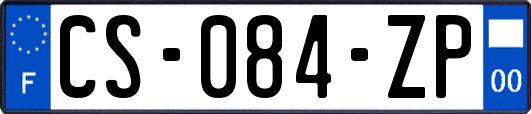 F
CS-084-ZP
00